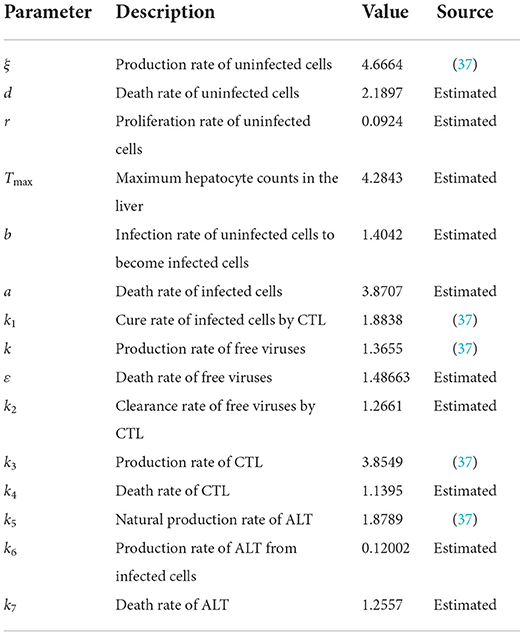 | Parameter | Description | Value | Source |
|---|---|---|---|
| $\xi$ | Production rate of uninfected cells | 4.6664 | (37) |
| $d$ | Death rate of uninfected cells | 2.1897 | Estimated |
| $r$ | Proliferation rate of uninfected cells | 0.0924 | Estimated |
| $T_{\max}$ | Maximum hepatocyte counts in the liver | 4.2843 | Estimated |
| $b$ | Infection rate of uninfected cells to become infected cells | 1.4042 | Estimated |
| $a$ | Death rate of infected cells | 3.8707 | Estimated |
| $k_1$ | Cure rate of infected cells by CTL | 1.8838 | (37) |
| $k$ | Production rate of free viruses | 1.3655 | (37) |
| $\varepsilon$ | Death rate of free viruses | 1.48663 | Estimated |
| $k_2$ | Clearance rate of free viruses by CTL | 1.2661 | Estimated |
| $k_3$ | Production rate of CTL | 3.8549 | (37) |
| $k_4$ | Death rate of CTL | 1.1395 | Estimated |
| $k_5$ | Natural production rate of ALT | 1.8789 | (37) |
| $k_6$ | Production rate of ALT from infected cells | 0.12002 | Estimated |
| $k_7$ | Death rate of ALT | 1.2557 | Estimated |